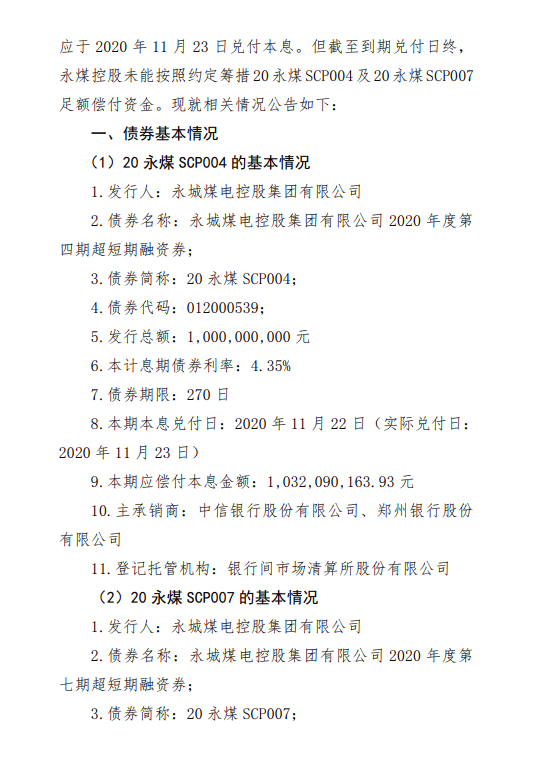 应于 2020 年 11 月 23 日兑付本息。但截至到期兑付日终，永煤控股未能按照约定筹措 20 永煤 SCP004 及 20 永煤 SCP007 足额偿付资金。现就相关情况公告如下：

一、债券基本情况

（1）20 永煤 SCP004 的基本情况

1. 发行人：永城煤电控股集团有限公司

2. 债券名称：永城煤电控股集团有限公司 2020 年度第四期超短期融资券；

3. 债券简称：20 永煤 SCP004；

4. 债券代码：012000539；

5. 发行总额：1，000，000，000 元

6. 本计息期债券利率：4.35%

7. 债券期限：270 日

8. 本期本息兑付日：2020 年 11 月 22 日（实际兑付日：2020 年 11 月 23 日）

9. 本期应偿付本息金额：1，032，090，163.93 元

10. 主承销商：中信银行股份有限公司、郑州银行股份有限公司

11. 登记托管机构：银行间市场清算所股份有限公司

（2）20 永煤 SCP007 的基本情况

1. 发行人：永城煤电控股集团有限公司

2. 债券名称：永城煤电控股集团有限公司 2020 年度第七期超短期融资券；

3. 债券简称：20 永煤 SCP007；